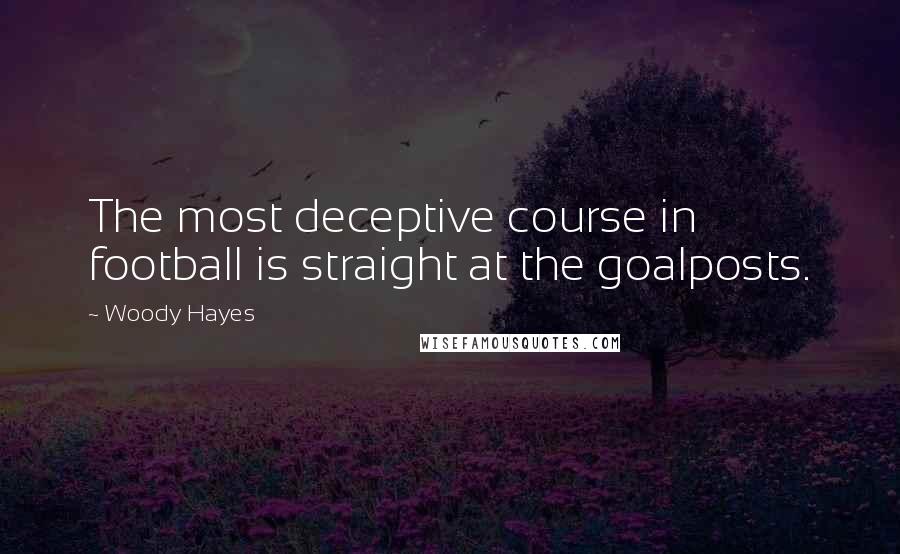 The most deceptive course in football is straight at the goalposts.

~ Woody Hayes

WISEFAMOUSQUOTES.COM